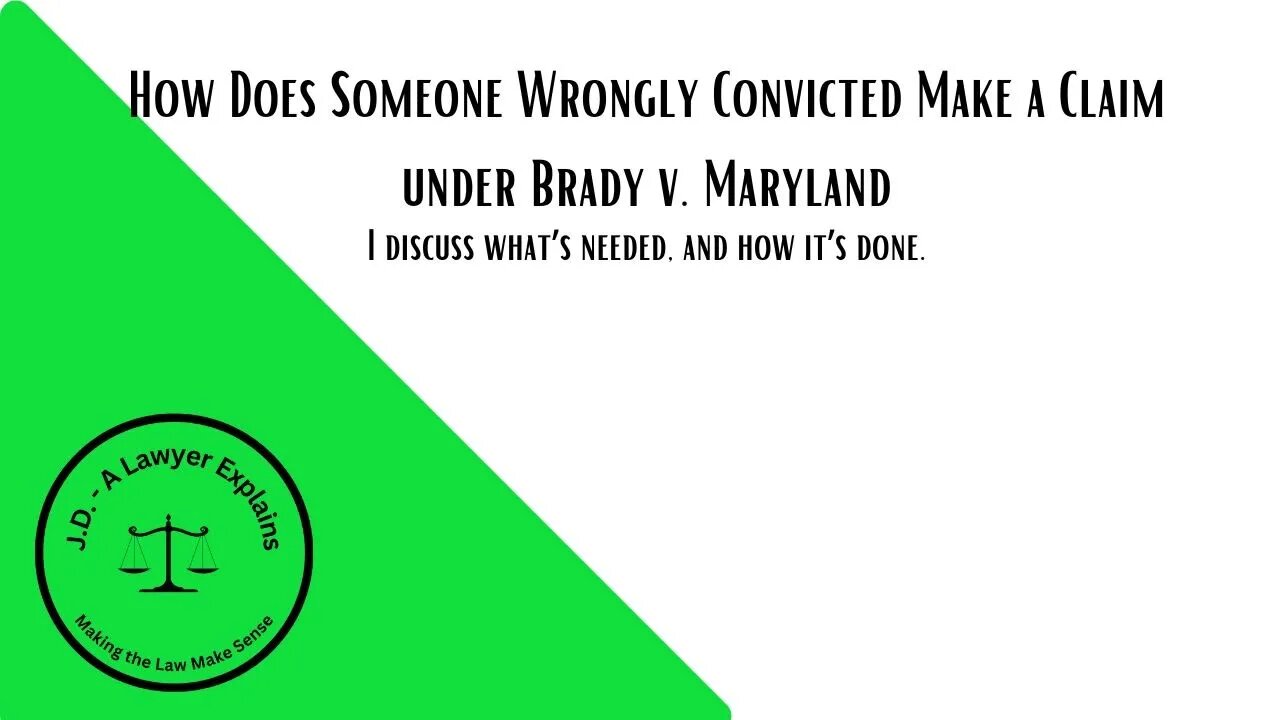 How Does Someone Wrongly Convicted Make a Claim under Brady v. Maryland

I discuss what's needed, and how it's done.

J.D. - A Lawyer Explains

Making the Law Make Sense